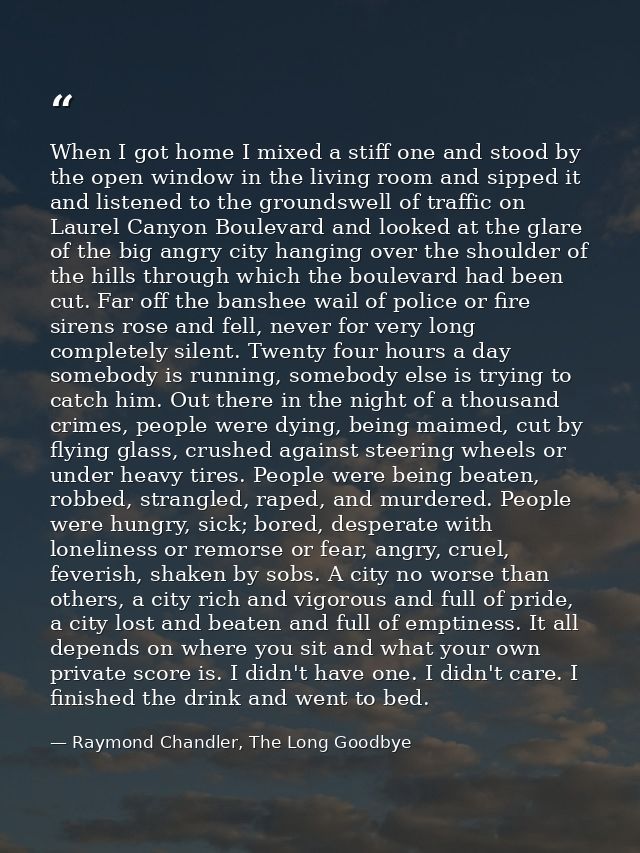 "

When I got home I mixed a stiff one and stood by the open window in the living room and sipped it and listened to the groundswell of traffic on Laurel Canyon Boulevard and looked at the glare of the big angry city hanging over the shoulder of the hills through which the boulevard had been cut. Far off the banshee wail of police or fire sirens rose and fell, never for very long completely silent. Twenty four hours a day somebody is running, somebody else is trying to catch him. Out there in the night of a thousand crimes, people were dying, being maimed, cut by flying glass, crushed against steering wheels or under heavy tires. People were being beaten, robbed, strangled, raped, and murdered. People were hungry, sick; bored, desperate with loneliness or remorse or fear, angry, cruel, feverish, shaken by sobs. A city no worse than others, a city rich and vigorous and full of pride, a city lost and beaten and full of emptiness. It all depends on where you sit and what your own private score is. I didn't have one. I didn't care. I finished the drink and went to bed.

— Raymond Chandler, The Long Goodbye